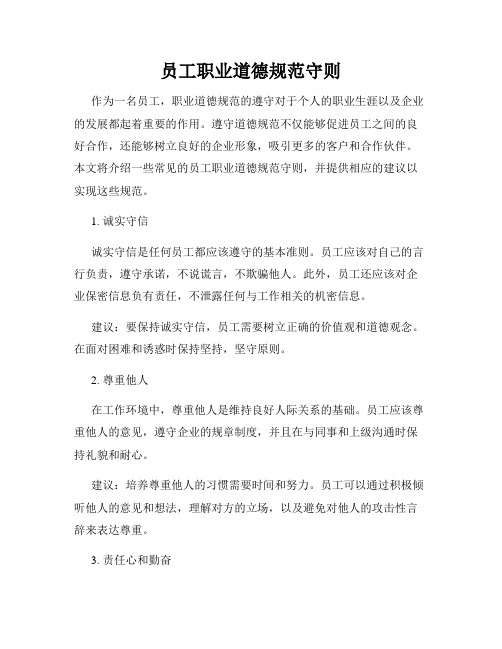 员工职业道德规范守则

作为一名员工，职业道德规范的遵守对于个人的职业生涯以及企业的发展都起着重要的作用。遵守道德规范不仅能够促进员工之间的良好合作，还能够树立良好的企业形象，吸引更多的客户和合作伙伴。本文将介绍一些常见的员工职业道德规范守则，并提供相应的建议以实现这些规范。

1. 诚实守信

诚实守信是任何员工都应该遵守的基本准则。员工应该对自己的言行负责，遵守承诺，不说谎言，不欺骗他人。此外，员工还应该对企业保密信息负有责任，不泄露任何与工作相关的机密信息。

建议：要保持诚实守信，员工需要树立正确的价值观和道德观念。在面对困难和诱惑时保持坚持，坚守原则。

2. 尊重他人

在工作环境中，尊重他人是维持良好人际关系的基础。员工应该尊重他人的意见，遵守企业的规章制度，并且在与同事和上级沟通时保持礼貌和耐心。

建议：培养尊重他人的习惯需要时间和努力。员工可以通过积极倾听他人的意见和想法，理解对方的立场，以及避免对他人的攻击性言辞来表达尊重。

3. 责任心和勤奋